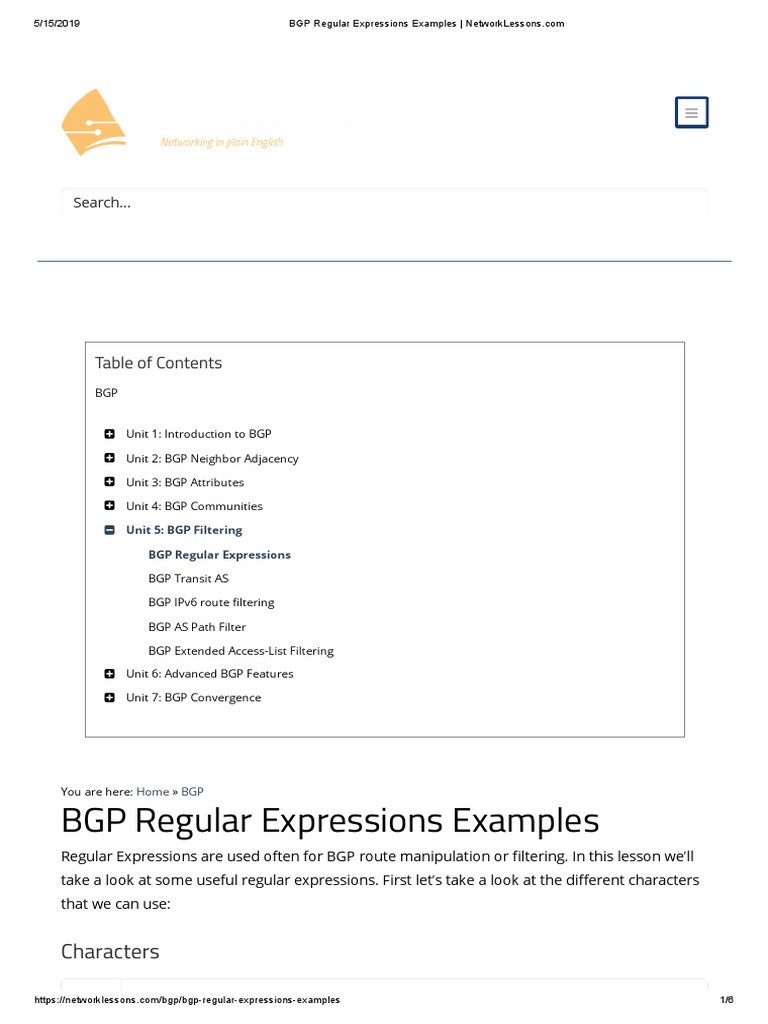 5/15/2019 BGP Regular Expressions Examples | NetworkLessons.com

Networking in plain English

Search...

Table of Contents

BGP

Unit 1: Introduction to BGP
Unit 2: BGP Neighbor Adjacency
Unit 3: BGP Attributes
Unit 4: BGP Communities
Unit 5: BGP Filtering
BGP Regular Expressions
BGP Transit AS
BGP IPv6 route filtering
BGP AS Path Filter
BGP Extended Access-List Filtering
Unit 6: Advanced BGP Features
Unit 7: BGP Convergence

You are here: Home » BGP

BGP Regular Expressions Examples

Regular Expressions are used often for BGP route manipulation or filtering. In this lesson we'll take a look at some useful regular expressions. First let's take a look at the different characters that we can use:

Characters

https://networklessons.com/bgp/bgp-regular-expressions-examples 1/6